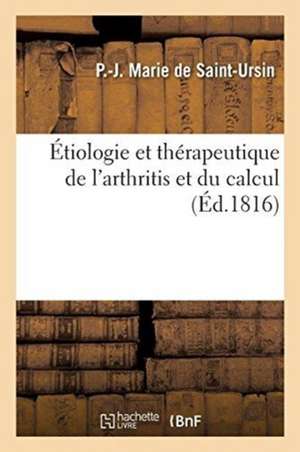 P.-J. Marie de Saint-Ursin

Étiologie et thérapeutique de l'arthritis et du calcul (Éd.1816)

hachette LIVRE BnF